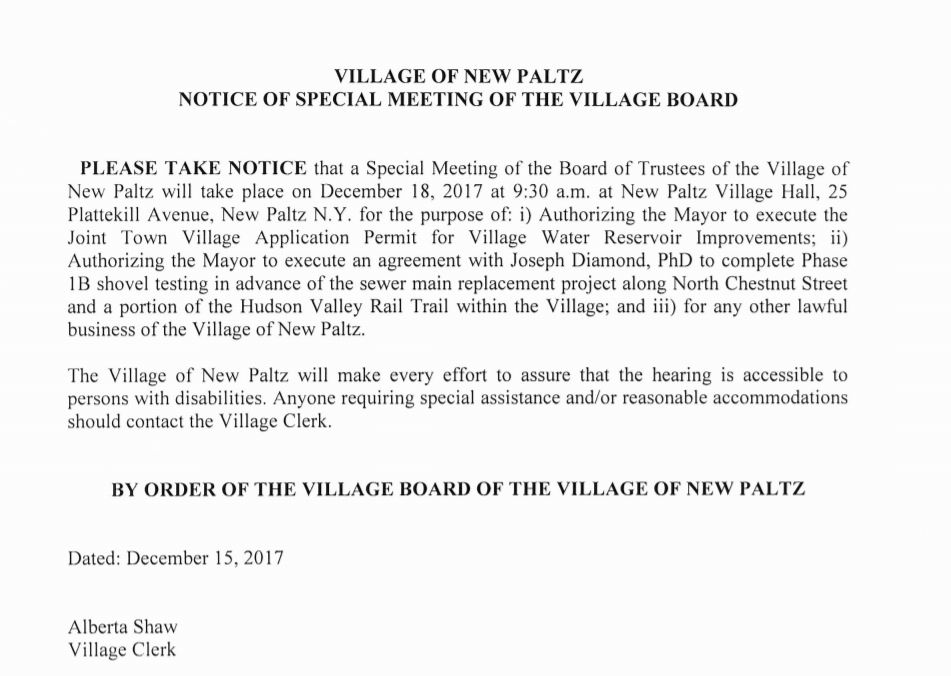 VILLAGE OF NEW PALTZ
NOTICE OF SPECIAL MEETING OF THE VILLAGE BOARD

PLEASE TAKE NOTICE that a Special Meeting of the Board of Trustees of the Village of New Paltz will take place on December 18, 2017 at 9:30 a.m. at New Paltz Village Hall, 25 Plattekill Avenue, New Paltz N.Y. for the purpose of: i) Authorizing the Mayor to execute the Joint Town Village Application Permit for Village Water Reservoir Improvements; ii) Authorizing the Mayor to execute an agreement with Joseph Diamond, PhD to complete Phase 1B shovel testing in advance of the sewer main replacement project along North Chestnut Street and a portion of the Hudson Valley Rail Trail within the Village; and iii) for any other lawful business of the Village of New Paltz.

The Village of New Paltz will make every effort to assure that the hearing is accessible to persons with disabilities. Anyone requiring special assistance and/or reasonable accommodations should contact the Village Clerk.

BY ORDER OF THE VILLAGE BOARD OF THE VILLAGE OF NEW PALTZ

Dated: December 15, 2017

Alberta Shaw
Village Clerk